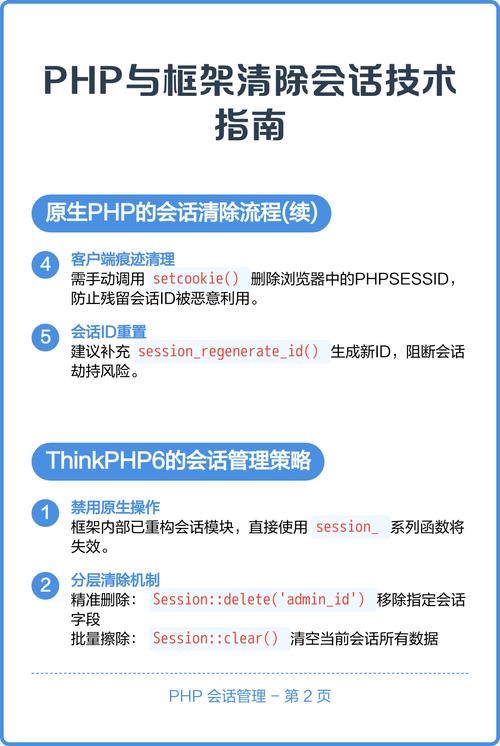 PHP与框架清除会话技术指南

原生PHP的会话清除流程(续)

4 客户端痕迹清理
需手动调用 setcookie() 删除浏览器中的PHPSESSID，防止残留会话ID被恶意利用。

5 会话ID重置
建议补充 session_regenerate_id() 生成新ID，阻断会话劫持风险。

ThinkPHP6的会话管理策略

1 禁用原生操作
框架内部已重构会话模块，直接使用 session_ 系列函数将失效。

2 分层清除机制
精准删除： Session::delete('admin_id') 移除指定会话字段
批量擦除： Session::clear() 清空当前会话所有数据

PHP 会话管理 - 第 2 页